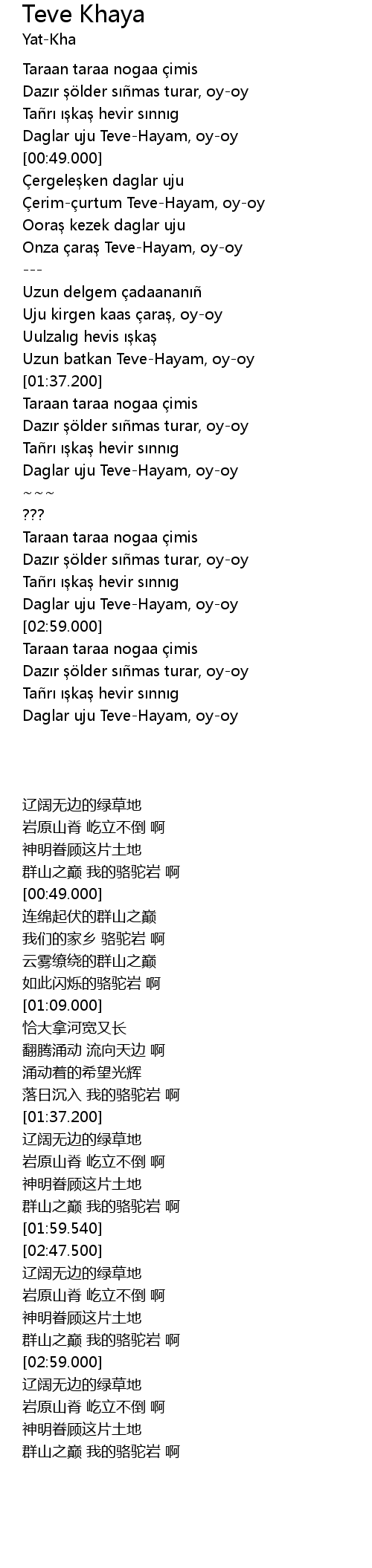 Teve Khaya
Yat-Kha

Taraan taraa nogaa çimis
Dazır şölder sıñmas turar, oy-oy
Tañrı ışkaş hevir sınnıg
Daglar uju Teve-Hayam, oy-oy
[00:49.000]
Çergeleşken daglar uju
Çerim-çurtum Teve-Hayam, oy-oy
Ooraş kezek daglar uju
Onza çaraş Teve-Hayam, oy-oy
---
Uzun delgem çadaananıñ
Uju kirgen kaas çaraş, oy-oy
Uulzalıg hevis ışkaş
Uzun batkan Teve-Hayam, oy-oy
[01:37.200]
Taraan taraa nogaa çimis
Dazır şölder sıñmas turar, oy-oy
Tañrı ışkaş hevir sınnıg
Daglar uju Teve-Hayam, oy-oy
~~~
???
Taraan taraa nogaa çimis
Dazır şölder sıñmas turar, oy-oy
Tañrı ışkaş hevir sınnıg
Daglar uju Teve-Hayam, oy-oy
[02:59.000]
Taraan taraa nogaa çimis
Dazır şölder sıñmas turar, oy-oy
Tañrı ışkaş hevir sınnıg
Daglar uju Teve-Hayam, oy-oy

辽阔无边的绿草地
岩原山脊 屹立不倒 啊
神明眷顾这片土地
群山之巅 我的骆驼岩 啊
[00:49.000]
连绵起伏的群山之巅
我们的家乡 骆驼岩 啊
云雾缭绕的群山之巅
如此闪烁的骆驼岩 啊
[01:09.000]
恰大拿河宽又长
翻腾涌动 流向天边 啊
涌动着的希望光辉
落日沉入 我的骆驼岩 啊
[01:37.200]
辽阔无边的绿草地
岩原山脊 屹立不倒 啊
神明眷顾这片土地
群山之巅 我的骆驼岩 啊
[01:59.540]
[02:47.500]
辽阔无边的绿草地
岩原山脊 屹立不倒 啊
神明眷顾这片土地
群山之巅 我的骆驼岩 啊
[02:59.000]
辽阔无边的绿草地
岩原山脊 屹立不倒 啊
神明眷顾这片土地
群山之巅 我的骆驼岩 啊